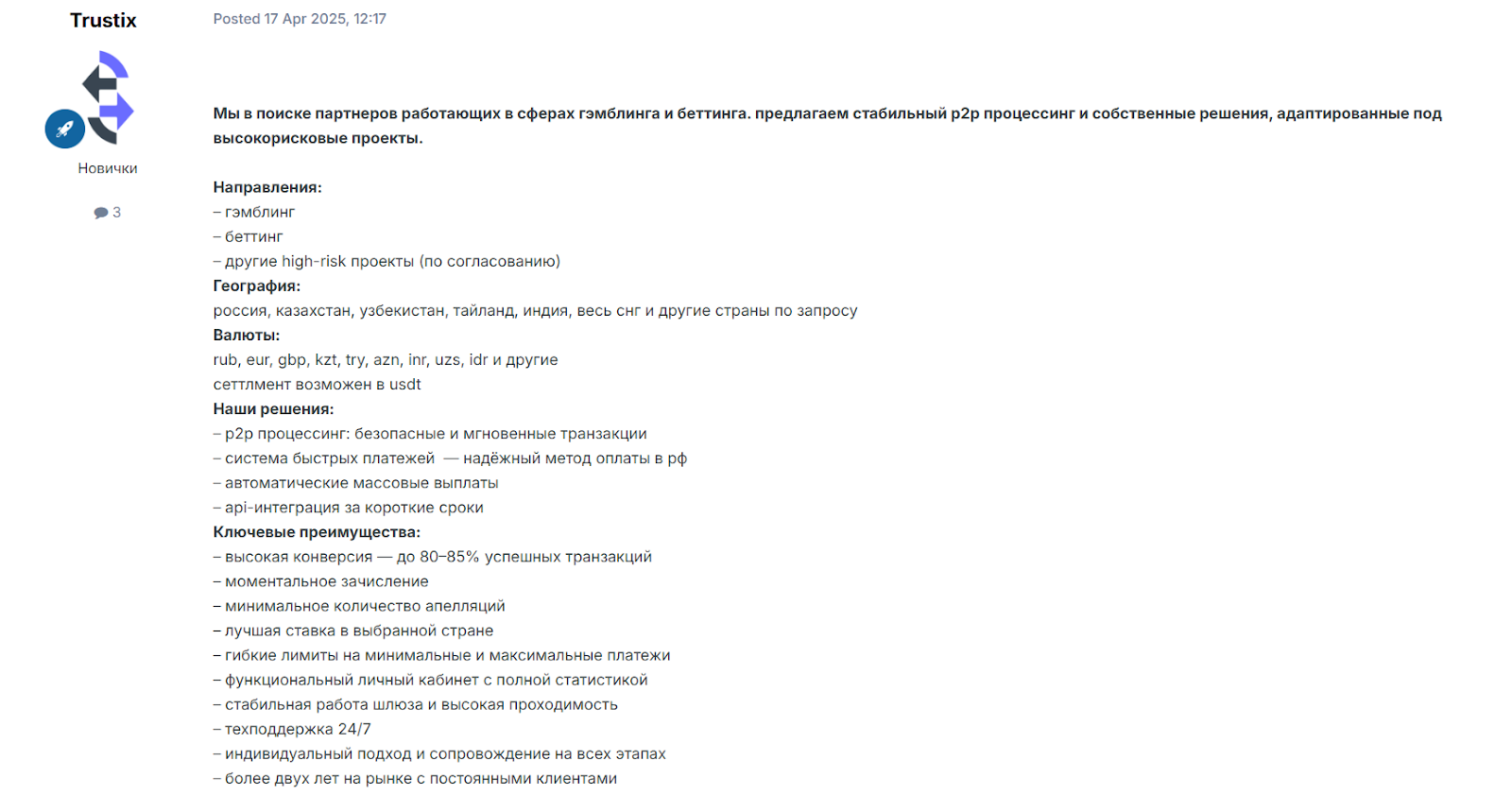 Trustix

Новички

3

Posted 17 Apr 2025, 12:17

Мы в поиске партнеров работающих в сферах гэмблинга и беттинга. предлагаем стабильный p2p процессинг и собственные решения, адаптированные под высокорисковые проекты.

Направления:
– гэмблинг
– беттинг
– другие high-risk проекты (по согласованию)
География:
россия, казахстан, узбекистан, тайланд, индия, весь снг и другие страны по запросу
Валюты:
rub, eur, gbp, kzt, try, azn, inr, uzs, idr и другие
сеттлмент возможен в usdt
Наши решения:
– p2p процессинг: безопасные и мгновенные транзакции
– система быстрых платежей — надёжный метод оплаты в рф
– автоматические массовые выплаты
– api-интеграция за короткие сроки
Ключевые преимущества:
– высокая конверсия — до 80–85% успешных транзакций
– моментальное зачисление
– минимальное количество апелляций
– лучшая ставка в выбранной стране
– гибкие лимиты на минимальные и максимальные платежи
– функциональный личный кабинет с полной статистикой
– стабильная работа шлюза и высокая проходимость
– техподдержка 24/7
– индивидуальный подход и сопровождение на всех этапах
– более двух лет на рынке с постоянными клиентами